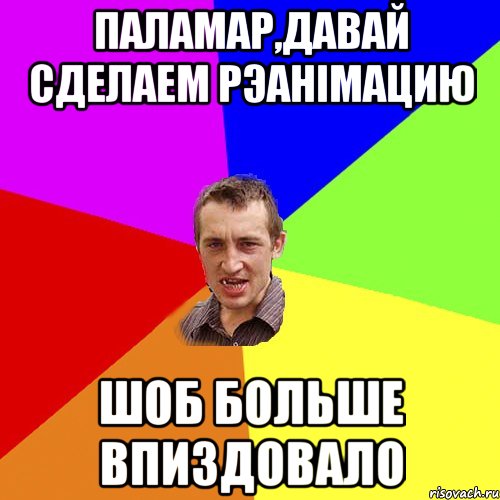 ПАЛАМАР,ДАВАЙ СДЕЛАЕМ РЭАНІМАЦИЮ

ШОБ БОЛЬШЕ ВПИЗДОВАЛО

risovach.ru